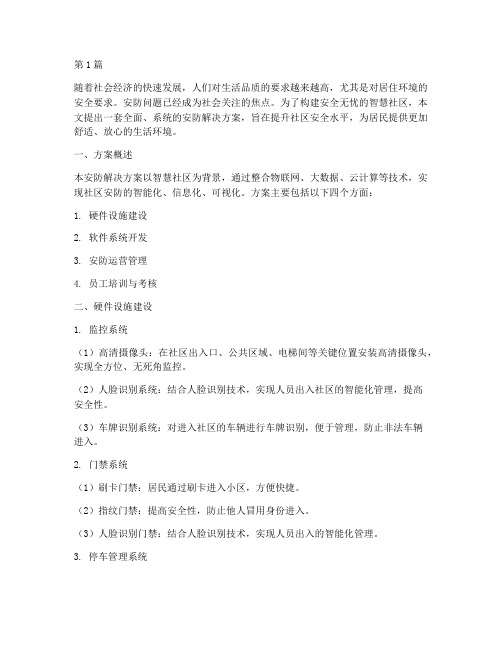 第1篇

随着社会经济的快速发展，人们对生活品质的要求越来越高，尤其是对居住环境的安全要求。安防问题已经成为社会关注的焦点。为了构建安全无忧的智慧社区，本文提出一套全面、系统的安防解决方案，旨在提升社区安全水平，为居民提供更加舒适、放心的生活环境。

一、方案概述

本安防解决方案以智慧社区为背景，通过整合物联网、大数据、云计算等技术，实现社区安防的智能化、信息化、可视化。方案主要包括以下四个方面：

1. 硬件设施建设

2. 软件系统开发

3. 安防运营管理

4. 员工培训与考核

二、硬件设施建设

1. 监控系统

（1）高清摄像头：在社区出入口、公共区域、电梯间等关键位置安装高清摄像头，实现全方位、无死角监控。

（2）人脸识别系统：结合人脸识别技术，实现人员出入社区的智能化管理，提高安全性。

（3）车牌识别系统：对进入社区的车辆进行车牌识别，便于管理，防止非法车辆进入。

2. 门禁系统

（1）刷卡门禁：居民通过刷卡进入小区，方便快捷。

（2）指纹门禁：提高安全性，防止他人冒用身份进入。

（3）人脸识别门禁：结合人脸识别技术，实现人员出入的智能化管理。

3. 停车管理系统